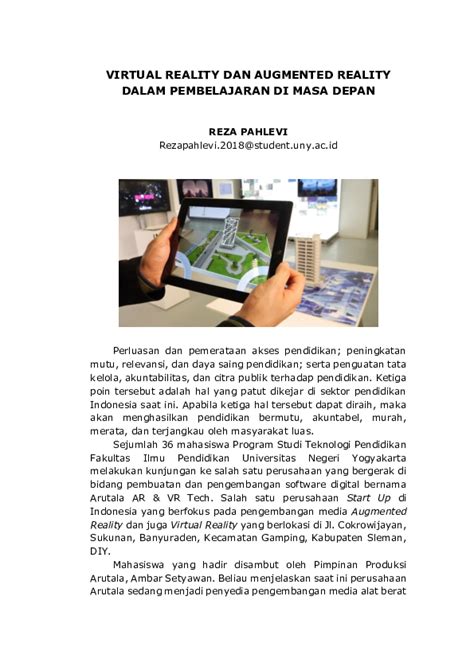 VIRTUAL REALITY DAN AUGMENTED REALITY DALAM PEMBELAJARAN DI MASA DEPAN

REZA PAHLEVI
Rezapahlevi.2018@student.uny.ac.id

Perluasan dan pemerataan akses pendidikan; peningkatan mutu, relevansi, dan daya saing pendidikan; serta penguatan tata kelola, akuntabilitas, dan citra publik terhadap pendidikan. Ketiga poin tersebut adalah hal yang patut dikejar di sektor pendidikan Indonesia saat ini. Apabila ketiga hal tersebut dapat diraih, maka akan menghasilkan pendidikan bermutu, akuntabel, murah, merata, dan terjangkau oleh masyarakat luas.

Sejumlah 36 mahasiswa Program Studi Teknologi Pendidikan Fakultas Ilmu Pendidikan Universitas Negeri Yogyakarta melakukan kunjungan ke salah satu perusahaan yang bergerak di bidang pembuatan dan pengembangan software digital bernama Arutala AR & VR Tech. Salah satu perusahaan Start Up di Indonesia yang berfokus pada pengembangan media Augmented Reality dan juga Virtual Reality yang berlokasi di Jl. Cokrowijayan, Sukunan, Banyuraden, Kecamatan Gamping, Kabupaten Sleman, DIY.

Mahasiswa yang hadir disambut oleh Pimpinan Produksi Arutala, Ambar Setyawan. Beliau menjelaskan saat ini perusahaan Arutala sedang menjadi penyedia pengembangan media alat berat